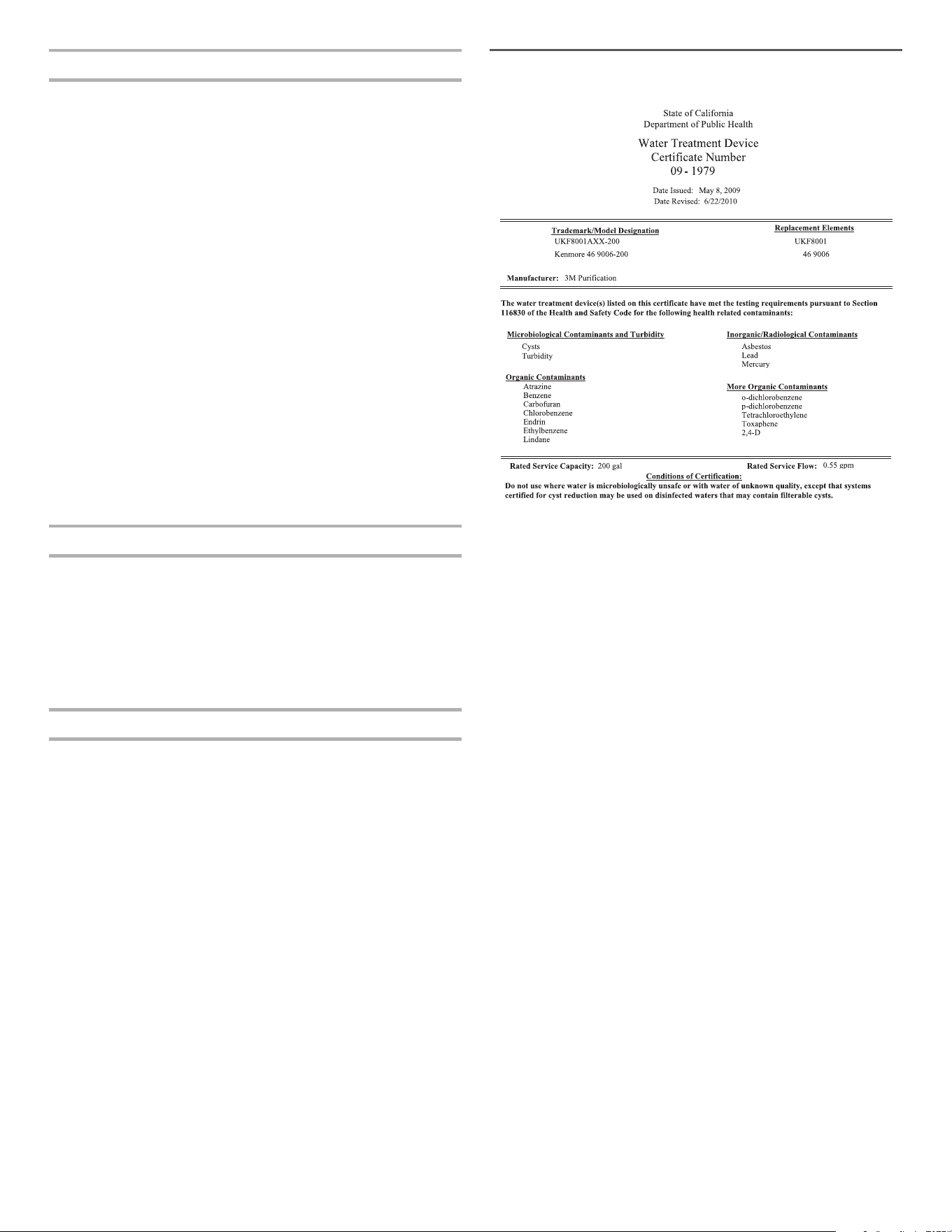 State of California
Department of Public Health

Water Treatment Device
Certificate Number
09 - 1979

Date Issued: May 8, 2009
Date Revised: 6/22/2010

| Trademark/Model Designation | Replacement Elements |
|---|---|
| UKF8001AXX-200 | UKF8001 |
| Kenmore 46 9006-200 | 46 9006 |

Manufacturer: 3M Purification

The water treatment device(s) listed on this certificate have met the testing requirements pursuant to Section 116830 of the Health and Safety Code for the following health related contaminants:

Microbiological Contaminants and Turbidity
Cysts
Turbidity

Organic Contaminants
Atrazine
Benzene
Carbofuran
Chlorobenzene
Endrin
Ethylbenzene
Lindane

Inorganic/Radiological Contaminants
Asbestos
Lead
Mercury

More Organic Contaminants
o-dichlorobenzene
p-dichlorobenzene
Tetrachloroethylene
Toxaphene
2,4-D

Rated Service Capacity: 200 gal
Rated Service Flow: 0.55 gpm

Conditions of Certification:
Do not use where water is microbiologically unsafe or with water of unknown quality, except that systems certified for cyst reduction may be used on disinfected waters that may contain filterable cysts.